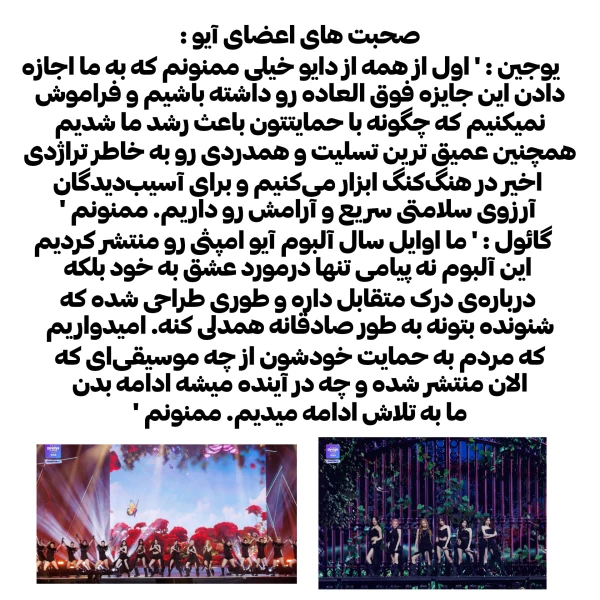 صحبت های اعضای آیو :

یوجین : ' اول از همه از دایو خیلی ممنونم که به ما اجازه دادن این جایزه فوق العاده رو داشته باشیم و فراموش نمیکنیم که چگونه با حمایتتون باعث رشد ما شدیم همچنین عمیق ترین تسلیت و همدردی رو به خاطر تراژدی اخیر در هنگ‌کنگ ابزار می‌کنیم و برای آسیب‌دیدگان آرزوی سلامتی سریع و آرامش رو داریم. ممنونم '

گائول : ' ما اوایل سال آلبوم آیو امپثی رو منتشر کردیم این آلبوم نه پیامی تنها درمورد عشق به خود بلکه درباره‌ی درک متقابل داره و طوری طراحی شده که شنونده بتونه به طور صادقانه همدلی کنه. امیدواریم که مردم به حمایت خودشون از چه موسیقی‌ای که الان منتشر شده و چه در آینده میشه ادامه بدن ما به تلاش ادامه میدیم. ممنونم '